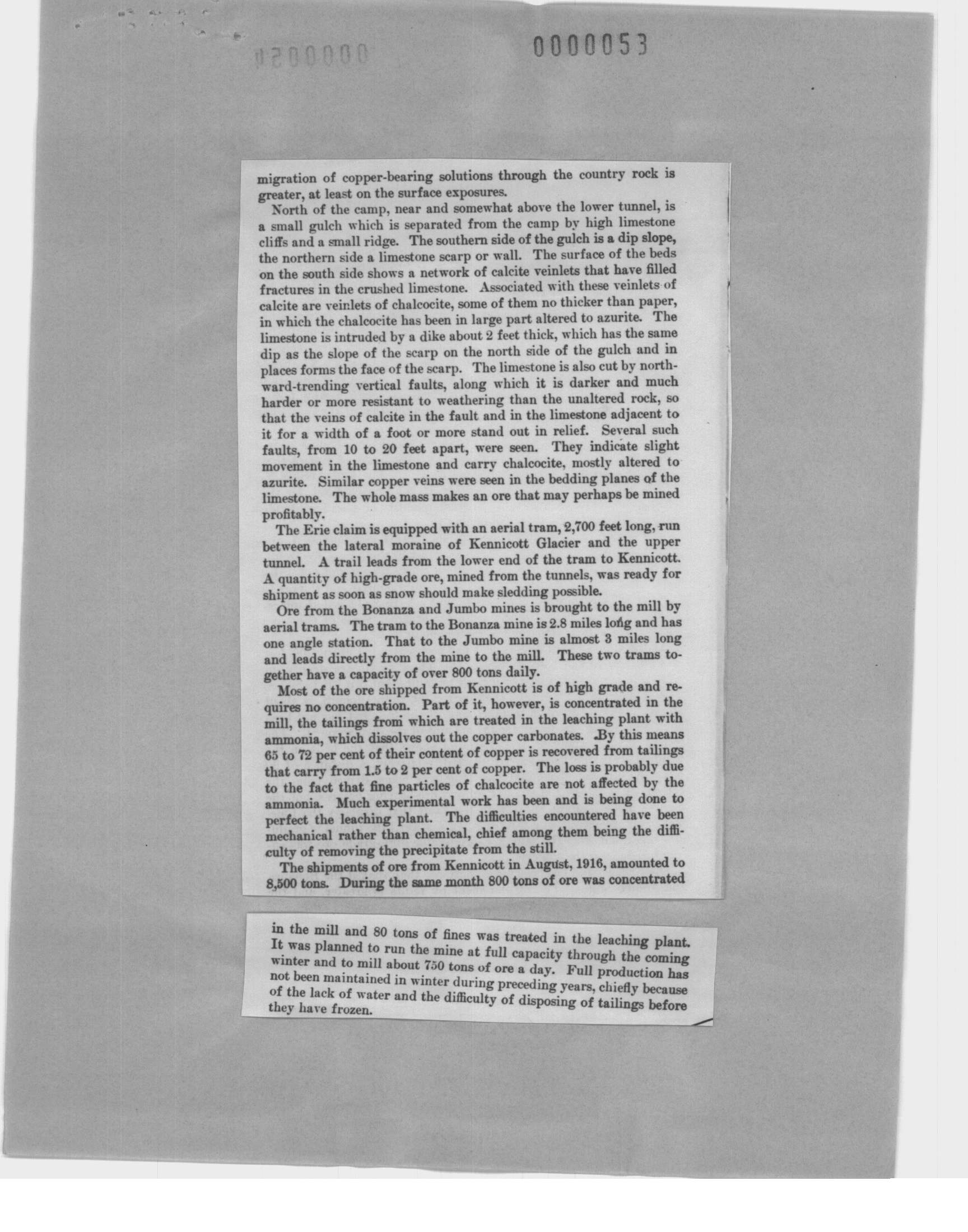 0000053

migration of copper-bearing solutions through the country rock is greater, at least on the surface exposures.

North of the camp, near and somewhat above the lower tunnel, is a small gulch which is separated from the camp by high limestone cliffs and a small ridge. The southern side of the gulch is a dip slope, the northern side a limestone scarp or wall. The surface of the beds on the south side shows a network of calcite veinlets that have filled fractures in the crushed limestone. Associated with these veinlets of calcite are veinlets of chalcocite, some of them no thicker than paper, in which the chalcocite has been in large part altered to azurite. The limestone is intruded by a dike about 2 feet thick, which has the same dip as the slope of the scarp on the north side of the gulch and in places forms the face of the scarp. The limestone is also cut by northward-trending vertical faults, along which it is darker and much harder or more resistant to weathering than the unaltered rock, so that the veins of calcite in the fault and in the limestone adjacent to it for a width of a foot or more stand out in relief. Several such faults, from 10 to 20 feet apart, were seen. They indicate slight movement in the limestone and carry chalcocite, mostly altered to azurite. Similar copper veins were seen in the bedding planes of the limestone. The whole mass makes an ore that may perhaps be mined profitably.

The Erie claim is equipped with an aerial tram, 2,700 feet long, run between the lateral moraine of Kennicott Glacier and the upper tunnel. A trail leads from the lower end of the tram to Kennicott. A quantity of high-grade ore, mined from the tunnels, was ready for shipment as soon as snow should make sledding possible.

Ore from the Bonanza and Jumbo mines is brought to the mill by aerial trams. The tram to the Bonanza mine is 2.8 miles long and has one angle station. That to the Jumbo mine is almost 3 miles long and leads directly from the mine to the mill. These two trams together have a capacity of over 800 tons daily.

Most of the ore shipped from Kennicott is of high grade and requires no concentration. Part of it, however, is concentrated in the mill, the tailings from which are treated in the leaching plant with ammonia, which dissolves out the copper carbonates. By this means 65 to 72 per cent of their content of copper is recovered from tailings that carry from 1.5 to 2 per cent of copper. The loss is probably due to the fact that fine particles of chalcocite are not affected by the ammonia. Much experimental work has been and is being done to perfect the leaching plant. The difficulties encountered have been mechanical rather than chemical, chief among them being the difficulty of removing the precipitate from the still.

The shipments of ore from Kennicott in August, 1916, amounted to 8,500 tons. During the same month 800 tons of ore was concentrated

in the mill and 80 tons of fines was treated in the leaching plant. It was planned to run the mine at full capacity through the coming winter and to mill about 750 tons of ore a day. Full production has not been maintained in winter during preceding years, chiefly because of the lack of water and the difficulty of disposing of tailings before they have frozen.